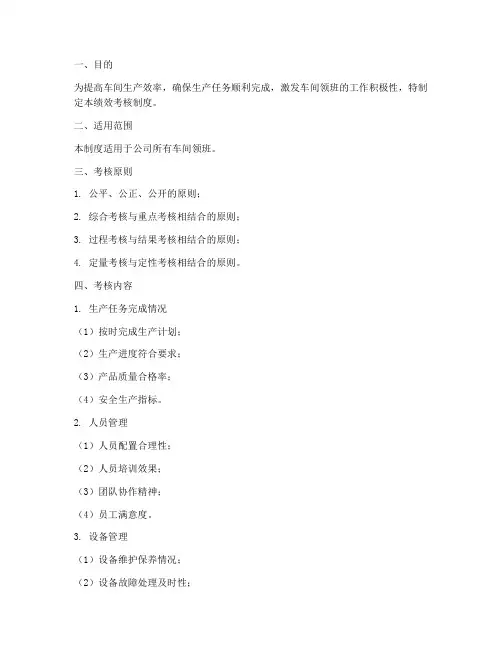 一、目的

为提高车间生产效率，确保生产任务顺利完成，激发车间领班的工作积极性，特制定本绩效考核制度。

二、适用范围

本制度适用于公司所有车间领班。

三、考核原则

1. 公平、公正、公开的原则；

2. 综合考核与重点考核相结合的原则；

3. 过程考核与结果考核相结合的原则；

4. 定量考核与定性考核相结合的原则。

四、考核内容

1. 生产任务完成情况

（1）按时完成生产计划；

（2）生产进度符合要求；

（3）产品质量合格率；

（4）安全生产指标。

2. 人员管理

（1）人员配置合理性；

（2）人员培训效果；

（3）团队协作精神；

（4）员工满意度。

3. 设备管理

（1）设备维护保养情况；

（2）设备故障处理及时性；